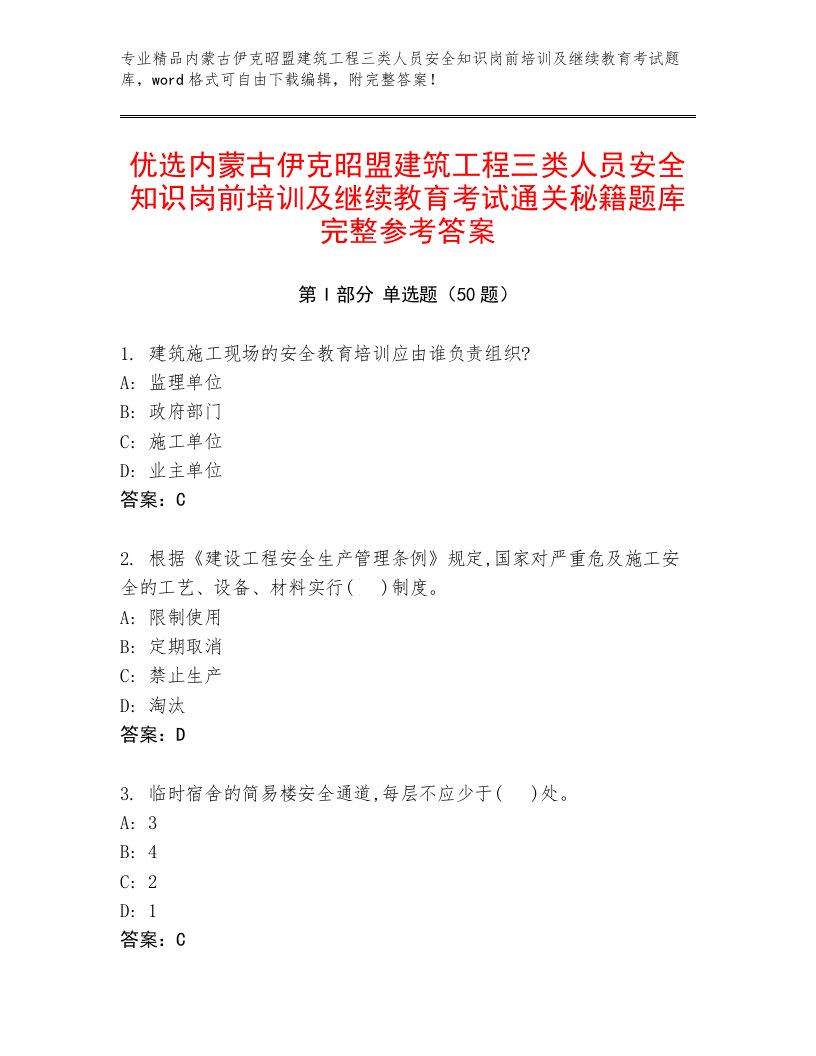 专业精品内蒙古伊克昭盟建筑工程三类人员安全知识岗前培训及继续教育考试题库，word格式可自由下载编辑，附完整答案！

优选内蒙古伊克昭盟建筑工程三类人员安全知识岗前培训及继续教育考试通关秘籍题库完整参考答案

第I部分 单选题（50题）

1. 建筑施工现场的安全教育培训应由谁负责组织?
A: 监理单位
B: 政府部门
C: 施工单位
D: 业主单位
答案：C

2. 根据《建设工程安全生产管理条例》规定,国家对严重危及施工安全的工艺、设备、材料实行(　)制度。
A: 限制使用
B: 定期取消
C: 禁止生产
D: 淘汰
答案：D

3. 临时宿舍的简易楼安全通道,每层不应少于(　)处。
A: 3
B: 4
C: 2
D: 1
答案：C